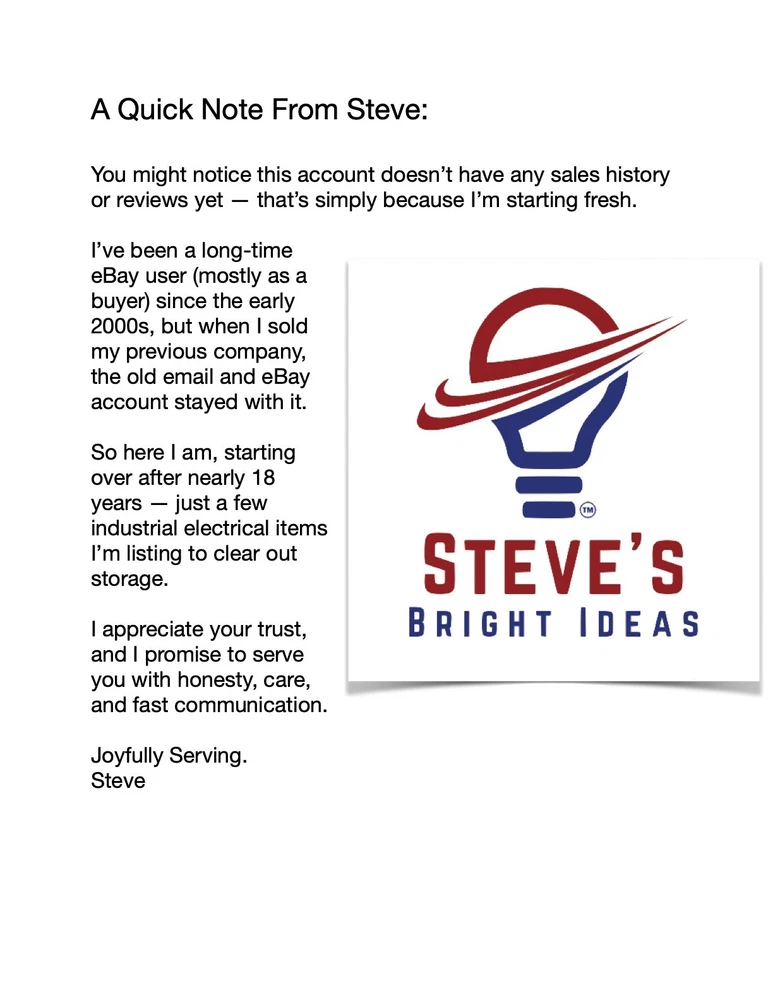 A Quick Note From Steve:

You might notice this account doesn't have any sales history or reviews yet — that's simply because I'm starting fresh.

I've been a long-time eBay user (mostly as a buyer) since the early 2000s, but when I sold my previous company, the old email and eBay account stayed with it.

So here I am, starting over after nearly 18 years — just a few industrial electrical items I'm listing to clear out storage.

I appreciate your trust, and I promise to serve you with honesty, care, and fast communication.

Joyfully Serving.
Steve

™
STEVE'S
BRIGHT IDEAS